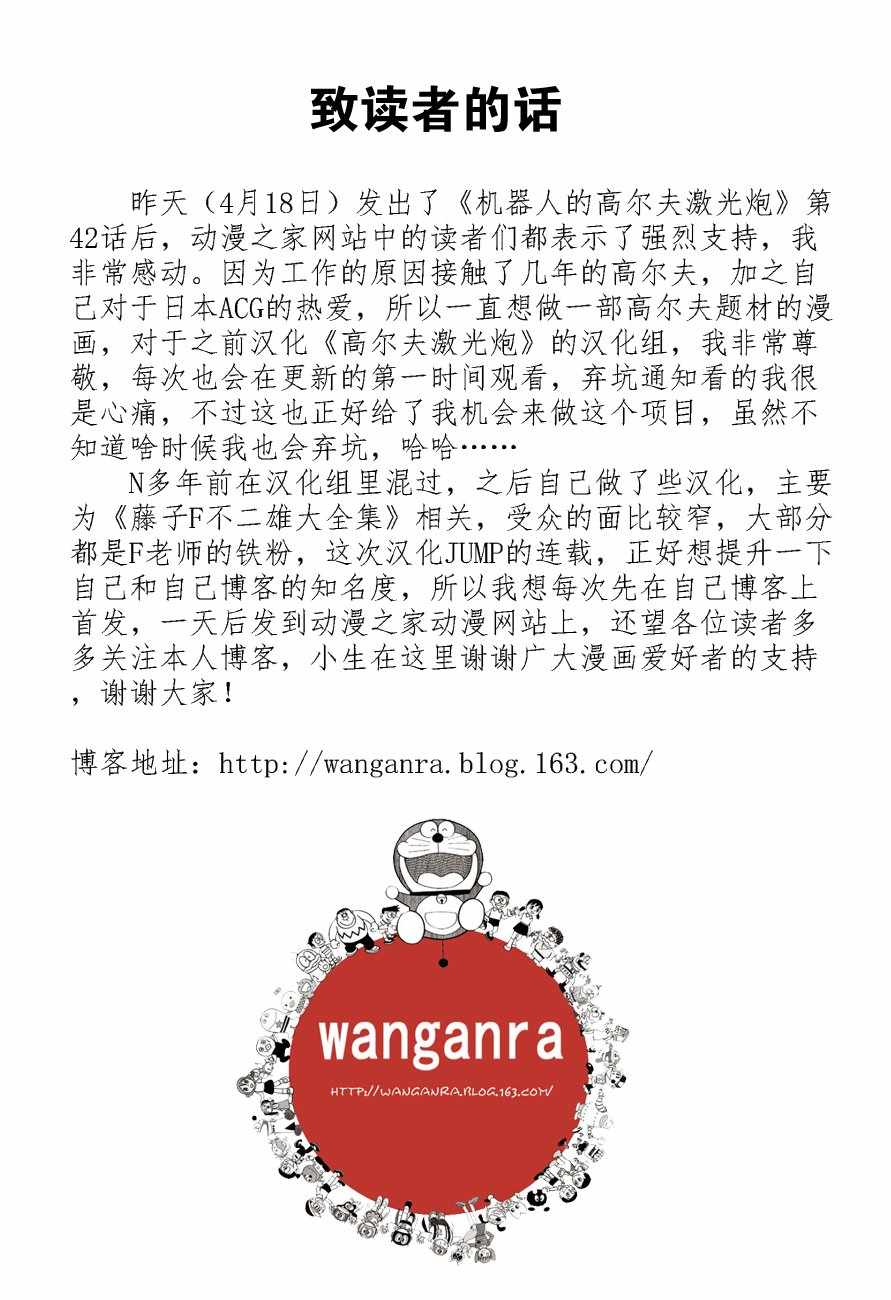 致读者的话

昨天（4月18日）发出了《机器人的高尔夫激光炮》第42话后，动漫之家网站中的读者们都表示了强烈支持，我非常感动。因为工作的原因接触了几年的高尔夫，加之自己对于日本ACG的热爱，所以一直想做一部高尔夫题材的漫画，对于之前汉化《高尔夫激光炮》的汉化组，我非常尊敬，每次也会在更新的第一时间观看，弃坑通知看的我很是心痛，不过这也正好给了我机会来做这个项目，虽然不知道啥时候我也会弃坑，哈哈……

N多年前在汉化组里混过，之后自己做了些汉化，主要为《藤子F不二雄大全集》相关，受众的面比较窄，大部分都是F老师的铁粉，这次汉化JUMP的连载，正好想提升一下自己和自己博客的知名度，所以我想每次先在自己博客上首发，一天后发到动漫之家动漫网站上，还望各位读者多多关注本人博客，小生在这里谢谢广大漫画爱好者的支持，谢谢大家！

博客地址：http://wanganra.blog.163.com/

wanganra

HTTP://WANGANRA.BLOG.163.COM/